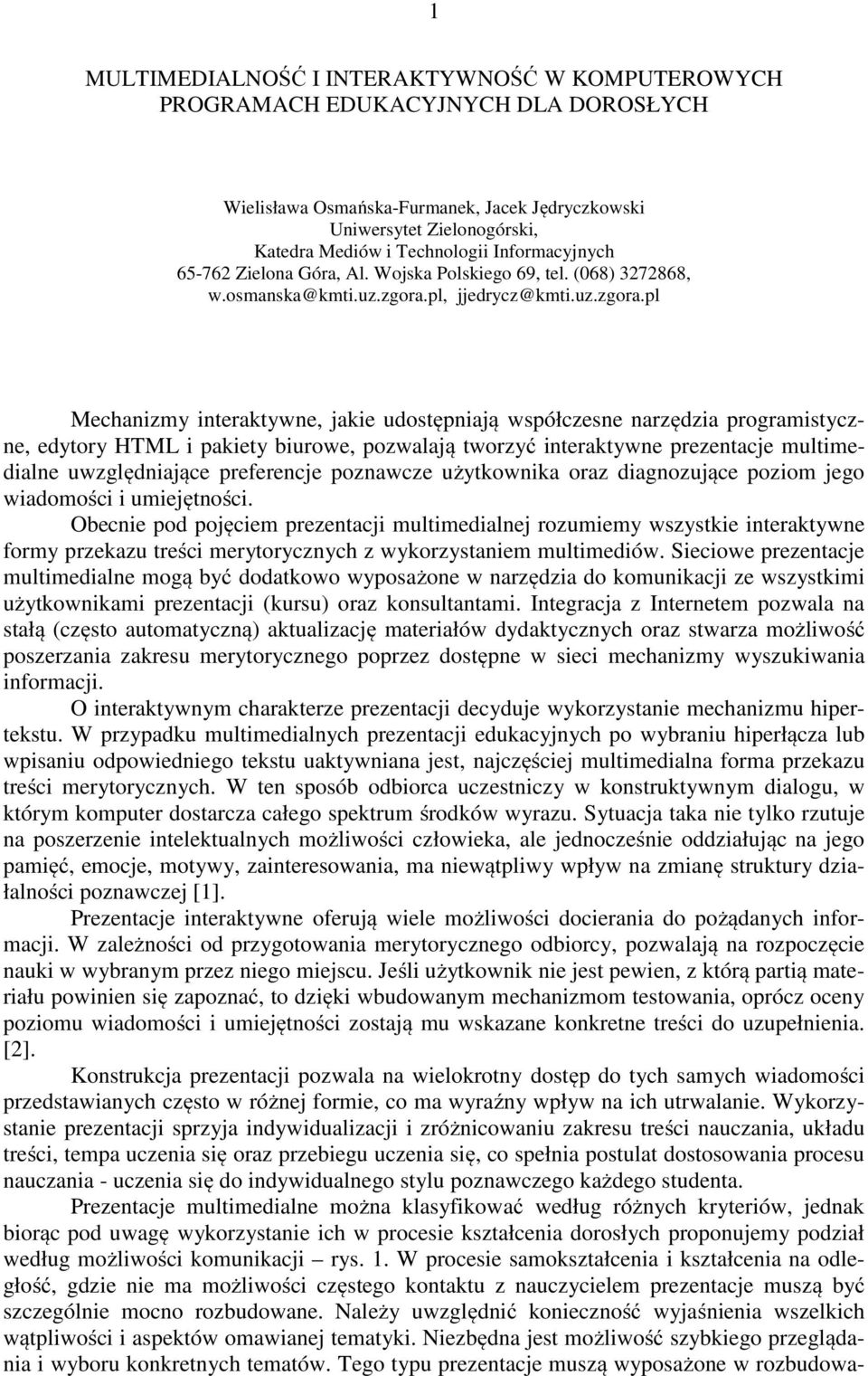 1

MULTIMEDIALNOŚĆ I INTERAKTYWNOŚĆ W KOMPUTEROWYCH PROGRAMACH EDUKACYJNYCH DLA DOROSŁYCH

Wielisława Osmańska-Furmanek, Jacek Jędryczkowski
Uniwersytet Zielonogórski,
Katedra Mediów i Technologii Informacyjnych
65-762 Zielona Góra, Al. Wojska Polskiego 69, tel. (068) 3272868,
w.osmanska@kmti.uz.zgora.pl, jjedrycz@kmti.uz.zgora.pl

Mechanizmy interaktywne, jakie udostępniają współczesne narzędzia programistyczne, edytory HTML i pakiety biurowe, pozwalają tworzyć interaktywne prezentacje multimedialne uwzględniające preferencje poznawcze użytkownika oraz diagnozujące poziom jego wiadomości i umiejętności.

Obecnie pod pojęciem prezentacji multimedialnej rozumiemy wszystkie interaktywne formy przekazu treści merytorycznych z wykorzystaniem multimediów. Sieciowe prezentacje multimedialne mogą być dodatkowo wyposażone w narzędzia do komunikacji ze wszystkimi użytkownikami prezentacji (kursu) oraz konsultantami. Integracja z Internetem pozwala na stałą (często automatyczną) aktualizację materiałów dydaktycznych oraz stwarza możliwość poszerzania zakresu merytorycznego poprzez dostępne w sieci mechanizmy wyszukiwania informacji.

O interaktywnym charakterze prezentacji decyduje wykorzystanie mechanizmu hipertekstu. W przypadku multimedialnych prezentacji edukacyjnych po wybraniu hiperłącza lub wpisaniu odpowiedniego tekstu uaktywniana jest, najczęściej multimedialna forma przekazu treści merytorycznych. W ten sposób odbiorca uczestniczy w konstruktywnym dialogu, w którym komputer dostarcza całego spektrum środków wyrazu. Sytuacja taka nie tylko rzutuje na poszerzenie intelektualnych możliwości człowieka, ale jednocześnie oddziałując na jego pamięć, emocje, motywy, zainteresowania, ma niewątpliwy wpływ na zmianę struktury działalności poznawczej [1].

Prezentacje interaktywne oferują wiele możliwości docierania do pożądanych informacji. W zależności od przygotowania merytorycznego odbiorcy, pozwalają na rozpoczęcie nauki w wybranym przez niego miejscu. Jeśli użytkownik nie jest pewien, z którą partią materiału powinien się zapoznać, to dzięki wbudowanym mechanizmom testowania, oprócz oceny poziomu wiadomości i umiejętności zostają mu wskazane konkretne treści do uzupełnienia. [2].

Konstrukcja prezentacji pozwala na wielokrotny dostęp do tych samych wiadomości przedstawianych często w różnej formie, co ma wyraźny wpływ na ich utrwalanie. Wykorzystanie prezentacji sprzyja indywidualizacji i zróżnicowaniu zakresu treści nauczania, układu treści, tempa uczenia się oraz przebiegu uczenia się, co spełnia postulat dostosowania procesu nauczania - uczenia się do indywidualnego stylu poznawczego każdego studenta.

Prezentacje multimedialne można klasyfikować według różnych kryteriów, jednak biorąc pod uwagę wykorzystanie ich w procesie kształcenia dorosłych proponujemy podział według możliwości komunikacji – rys. 1. W procesie samokształcenia i kształcenia na odległość, gdzie nie ma możliwości częstego kontaktu z nauczycielem prezentacje muszą być szczególnie mocno rozbudowane. Należy uwzględnić konieczność wyjaśnienia wszelkich wątpliwości i aspektów omawianej tematyki. Niezbędna jest możliwość szybkiego przeglądania i wyboru konkretnych tematów. Tego typu prezentacje muszą wyposażone w rozbudowa-